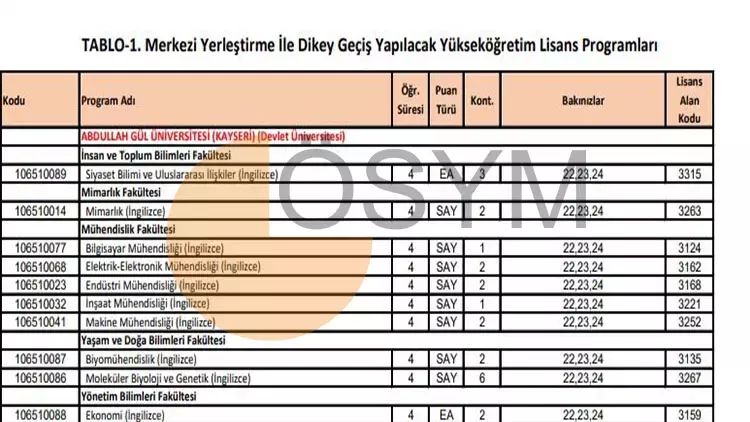 TABLO-1. Merkezi Yerleştirme İle Dikey Geçiş Yapılacak Yükseköğretim Lisans Programları

| Kodu | Program Adı | Öğr. Süresi | Puan Türü | Kont. | Bakınızlar | Lisans Alan Kodu |
|---|---|---|---|---|---|---|
| | ABDULLAH GÜL ÜNİVERSİTESİ (KAYSERİ) (Devlet Üniversitesi) | | | | | |
| | İnsan ve Toplum Bilimleri Fakültesi | | | | | |
| 106510089 | Siyaset Bilimi ve Uluslararası İlişkiler (İngilizce) | 4 | EA | 3 | 22,23,24 | 3315 |
| | Mimarlık Fakültesi | | | | | |
| 106510014 | Mimarlık (İngilizce) | 4 | SAY | 2 | 22,23,24 | 3263 |
| | Mühendislik Fakültesi | | | | | |
| 106510077 | Bilgisayar Mühendisliği (İngilizce) | 4 | SAY | 1 | 22,23,24 | 3124 |
| 106510068 | Elektrik-Elektronik Mühendisliği (İngilizce) | 4 | SAY | 2 | 22,23,24 | 3162 |
| 106510023 | Endüstri Mühendisliği (İngilizce) | 4 | SAY | 2 | 22,23,24 | 3168 |
| 106510032 | İnşaat Mühendisliği (İngilizce) | 4 | SAY | 1 | 22,23,24 | 3221 |
| 106510041 | Makine Mühendisliği (İngilizce) | 4 | SAY | 2 | 22,23,24 | 3252 |
| | Yaşam ve Doğa Bilimleri Fakültesi | | | | | |
| 106510087 | Biyomühendislik (İngilizce) | 4 | SAY | 2 | 22,23,24 | 3135 |
| 106510086 | Moleküler Biyoloji ve Genetik (İngilizce) | 4 | SAY | 6 | 22,23,24 | 3267 |
| | Yönetim Bilimleri Fakültesi | | | | | |
| 106510088 | Ekonomi (İngilizce) | 4 | EA | 2 | 22,23,24 | 3159 |

ÖSYM